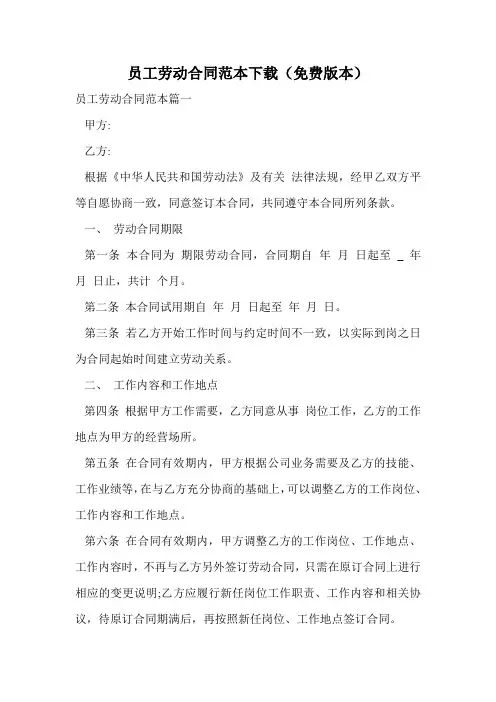 员工劳动合同范本下载（免费版本）

员工劳动合同范本篇一

甲方:

乙方:

根据《中华人民共和国劳动法》及有关 法律法规，经甲乙双方平等自愿协商一致，同意签订本合同，共同遵守本合同所列条款。

一、 劳动合同期限

第一条 本合同为 期限劳动合同，合同期自 年 月 日起至 _ 年 月 日止，共计 个月。

第二条 本合同试用期自 年 月 日起至 年 月 日。

第三条 若乙方开始工作时间与约定时间不一致，以实际到岗之日为合同起始时间建立劳动关系。

二、 工作内容和工作地点

第四条 根据甲方工作需要，乙方同意从事 岗位工作，乙方的工作地点为甲方的经营场所。

第五条 在合同有效期内，甲方根据公司业务需要及乙方的技能、工作业绩等，在与乙方充分协商的基础上，可以调整乙方的工作岗位、工作内容和工作地点。

第六条 在合同有效期内，甲方调整乙方的工作岗位、工作地点、工作内容时，不再与乙方另外签订劳动合同，只需在原订合同上进行相应的变更说明;乙方应履行新任岗位工作职责、工作内容和相关协议，待原订合同期满后，再按照新任岗位、工作地点签订合同。